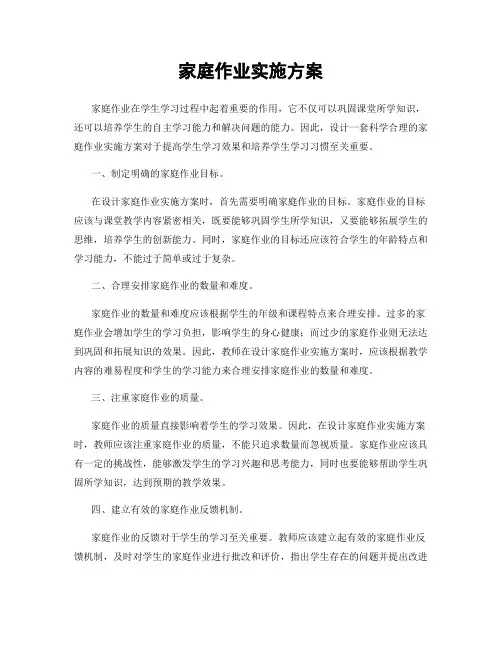 家庭作业实施方案

家庭作业在学生学习过程中起着重要的作用，它不仅可以巩固课堂所学知识，还可以培养学生的自主学习能力和解决问题的能力。因此，设计一套科学合理的家庭作业实施方案对于提高学生学习效果和培养学生学习习惯至关重要。

一、制定明确的家庭作业目标。

在设计家庭作业实施方案时，首先需要明确家庭作业的目标。家庭作业的目标应该与课堂教学内容紧密相关，既要能够巩固学生所学知识，又要能够拓展学生的思维，培养学生的创新能力。同时，家庭作业的目标还应该符合学生的年龄特点和学习能力，不能过于简单或过于复杂。

二、合理安排家庭作业的数量和难度。

家庭作业的数量和难度应该根据学生的年级和课程特点来合理安排。过多的家庭作业会增加学生的学习负担，影响学生的身心健康；而过少的家庭作业则无法达到巩固和拓展知识的效果。因此，教师在设计家庭作业实施方案时，应该根据教学内容的难易程度和学生的学习能力来合理安排家庭作业的数量和难度。

三、注重家庭作业的质量。

家庭作业的质量直接影响着学生的学习效果。因此，在设计家庭作业实施方案时，教师应该注重家庭作业的质量，不能只追求数量而忽视质量。家庭作业应该具有一定的挑战性，能够激发学生的学习兴趣和思考能力，同时也要能够帮助学生巩固所学知识，达到预期的教学效果。

四、建立有效的家庭作业反馈机制。

家庭作业的反馈对于学生的学习至关重要。教师应该建立起有效的家庭作业反馈机制，及时对学生的家庭作业进行批改和评价，指出学生存在的问题并提出改进